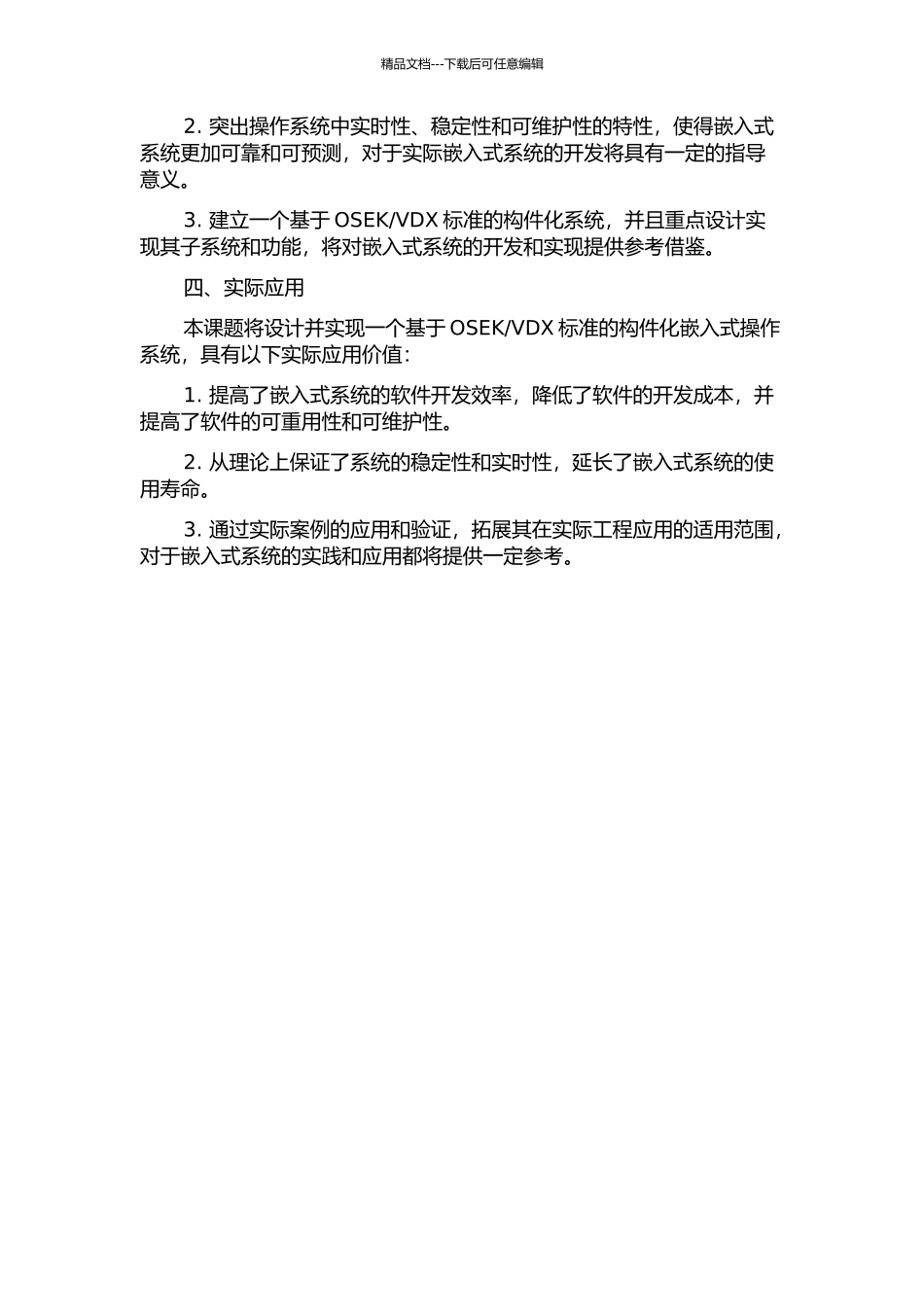 精品文档---下载后可任意编辑

2. 突出操作系统中实时性、稳定性和可维护性的特性，使得嵌入式系统更加可靠和可预测，对于实际嵌入式系统的开发将具有一定的指导意义。

3. 建立一个基于 OSEK/VDX 标准的构件化系统，并且重点设计实现其子系统和功能，将对嵌入式系统的开发和实现提供参考借鉴。

四、实际应用

本课题将设计并实现一个基于 OSEK/VDX 标准的构件化嵌入式操作系统，具有以下实际应用价值：

1. 提高了嵌入式系统的软件开发效率，降低了软件的开发成本，并提高了软件的可重用性和可维护性。

2. 从理论上保证了系统的稳定性和实时性，延长了嵌入式系统的使用寿命。

3. 通过实际案例的应用和验证，拓展其在实际工程应用的适用范围，对于嵌入式系统的实践和应用都将提供一定参考。